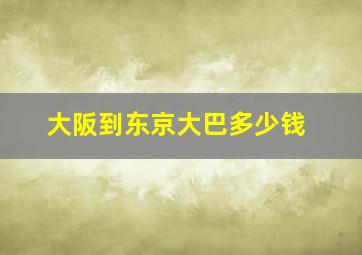 大阪到东京大巴多少钱